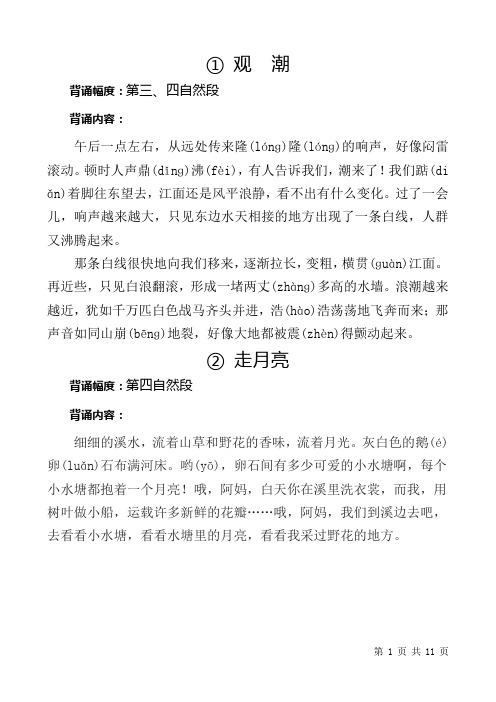 ① 观 潮

背诵幅度：第三、四自然段

背诵内容：

午后一点左右，从远处传来隆(lóng)隆(lóng)的响声，好像闷雷滚动。顿时人声鼎(dǐng)沸(fèi)，有人告诉我们，潮来了！我们踮(diǎn)着脚往东望去，江面还是风平浪静，看不出有什么变化。过了一会儿，响声越来越大，只见东边水天相接的地方出现了一条白线，人群又沸腾起来。

那条白线很快地向我们移来，逐渐拉长，变粗，横贯(guàn)江面。再近些，只见白浪翻滚，形成一堵两丈(zhàng)多高的水墙。浪潮越来越近，犹如千万匹白色战马齐头并进，浩(hào)浩荡荡地飞奔而来；那声音如同山崩(bēng)地裂，好像大地都被震(zhèn)得颤动起来。

② 走月亮

背诵幅度：第四自然段

背诵内容：

细细的溪水，流着山草和野花的香味，流着月光。灰白色的鹅(é)卵(luǎn)石布满河床。哟(yō)，卵石间有多少可爱的小水塘啊，每个小水塘都抱着一个月亮！哦，阿妈，白天你在溪里洗衣裳，而我，用树叶做小船，运载许多新鲜的花瓣……哦，阿妈，我们到溪边去吧，去看看小水塘，看看水塘里的月亮，看看我采过野花的地方。

第 1 页 共 11 页